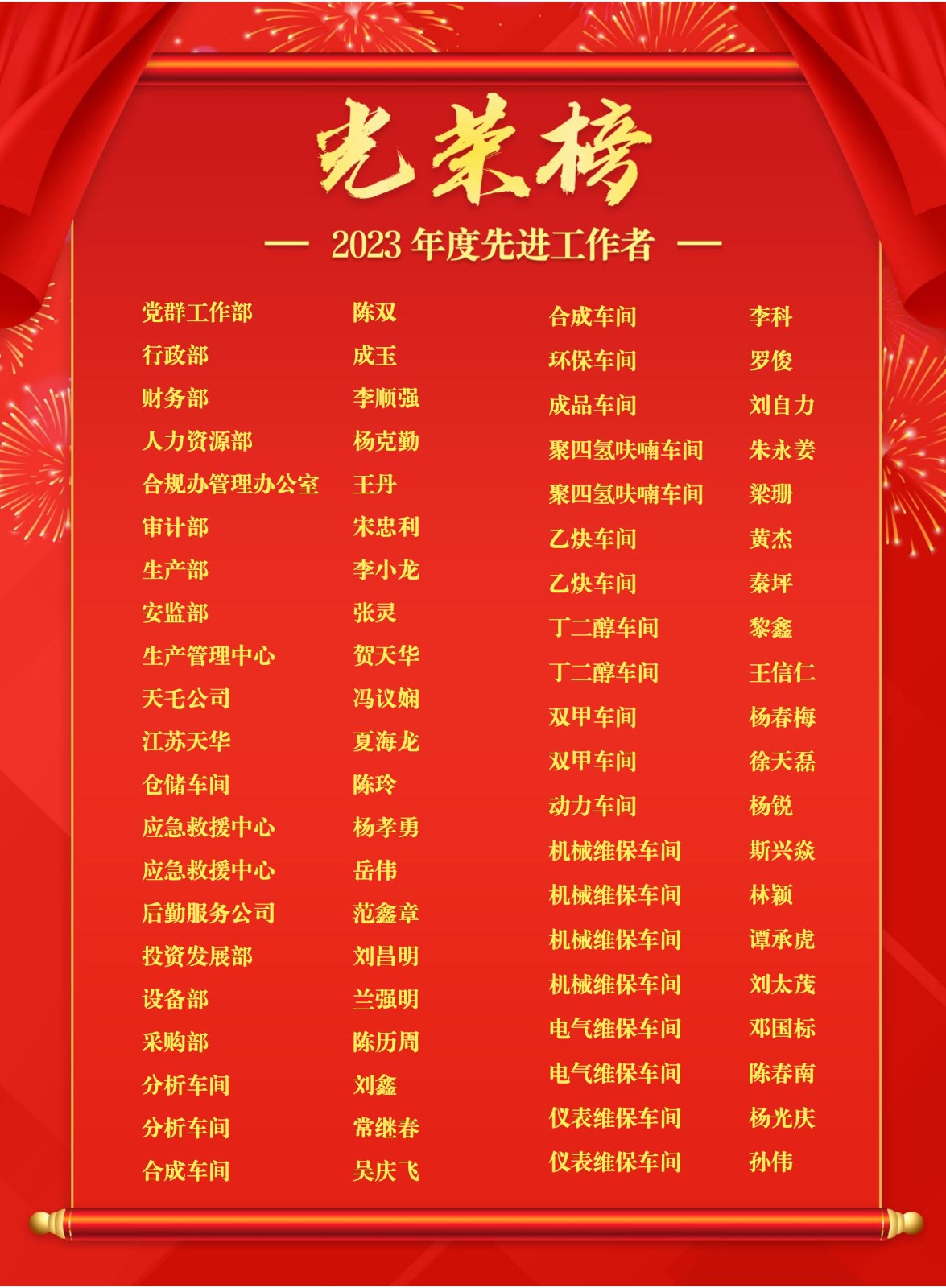 光荣榜

— 2023年度先进工作者 —

党群工作部 陈双
行政部 成玉
财务部 李顺强
人力资源部 杨克勤
合规办管理办公室 王丹
审计部 宋忠利
生产部 李小龙
安监部 张灵
生产管理中心 贺天华
天乇公司 冯议娴
江苏天华 夏海龙
仓储车间 陈玲
应急救援中心 杨孝勇
应急救援中心 岳伟
后勤服务公司 范鑫章
投资发展部 刘昌明
设备部 兰强明
采购部 陈历周
分析车间 刘鑫
分析车间 常继春
合成车间 吴庆飞

合成车间 李科
环保车间 罗俊
成品车间 刘自力
聚四氢呋喃车间 朱永姜
聚四氢呋喃车间 梁珊
乙炔车间 黄杰
乙炔车间 秦坪
丁二醇车间 黎鑫
丁二醇车间 王信仁
双甲车间 杨春梅
双甲车间 徐天磊
动力车间 杨锐
机械维保车间 斯兴焱
机械维保车间 林颖
机械维保车间 谭承虎
机械维保车间 刘太茂
电气维保车间 邓国标
电气维保车间 陈春南
仪表维保车间 杨光庆
仪表维保车间 孙伟